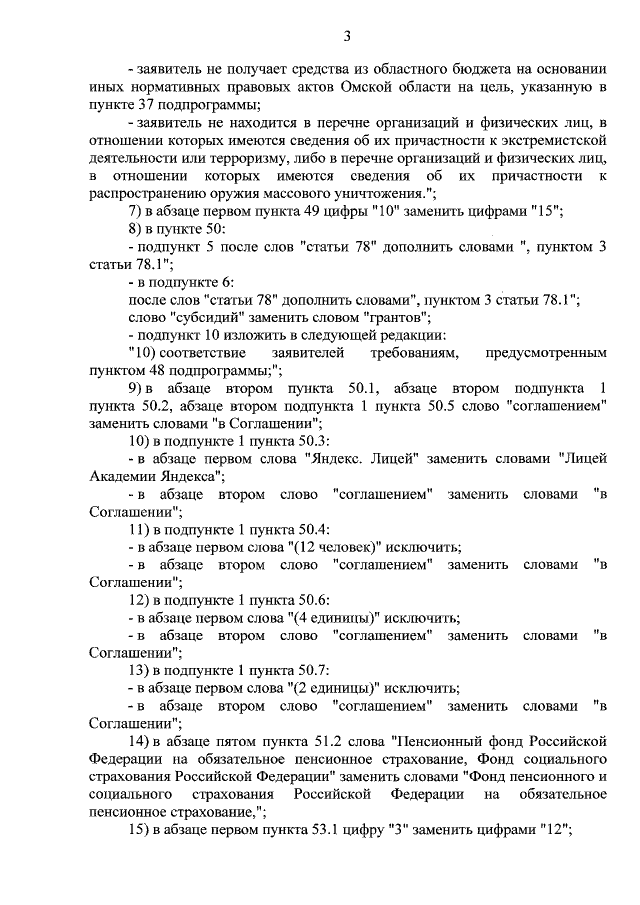 3

- заявитель не получает средства из областного бюджета на основании иных нормативных правовых актов Омской области на цель, указанную в пункте 37 подпрограммы;

- заявитель не находится в перечне организаций и физических лиц, в отношении которых имеются сведения об их причастности к экстремистской деятельности или терроризму, либо в перечне организаций и физических лиц, в отношении которых имеются сведения об их причастности к распространению оружия массового уничтожения.";

7) в абзаце первом пункта 49 цифры "10" заменить цифрами "15";

8) в пункте 50:

- подпункт 5 после слов "статьи 78" дополнить словами ", пунктом 3 статьи 78.1";

- в подпункте 6:

после слов "статьи 78" дополнить словами", пунктом 3 статьи 78.1";

слово "субсидий" заменить словом "грантов";

- подпункт 10 изложить в следующей редакции:

"10) соответствие заявителей требованиям, предусмотренным пунктом 48 подпрограммы;";

9) в абзаце втором пункта 50.1, абзаце втором подпункта 1 пункта 50.2, абзаце втором подпункта 1 пункта 50.5 слово "соглашением" заменить словами "в Соглашении";

10) в подпункте 1 пункта 50.3:

- в абзаце первом слова "Яндекс. Лицей" заменить словами "Лицей Академии Яндекса";

- в абзаце втором слово "соглашением" заменить словами "в Соглашении";

11) в подпункте 1 пункта 50.4:

- в абзаце первом слова "(12 человек)" исключить;

- в абзаце втором слово "соглашением" заменить словами "в Соглашении";

12) в подпункте 1 пункта 50.6:

- в абзаце первом слова "(4 единицы)" исключить;

- в абзаце втором слово "соглашением" заменить словами "в Соглашении";

13) в подпункте 1 пункта 50.7:

- в абзаце первом слова "(2 единицы)" исключить;

- в абзаце втором слово "соглашением" заменить словами "в Соглашении";

14) в абзаце пятом пункта 51.2 слова "Пенсионный фонд Российской Федерации на обязательное пенсионное страхование, Фонд социального страхования Российской Федерации" заменить словами "Фонд пенсионного и социального страхования Российской Федерации на обязательное пенсионное страхование,";

15) в абзаце первом пункта 53.1 цифру "3" заменить цифрами "12";